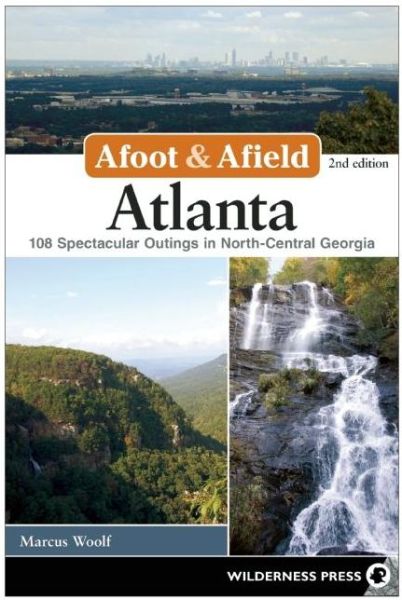 Afoot & Afield

2nd edition

Atlanta

108 Spectacular Outings in North-Central Georgia

Marcus Woolf

WILDERNESS PRESS